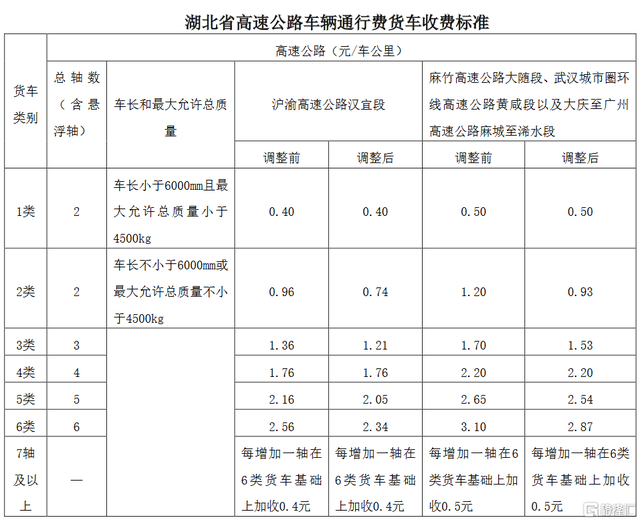 湖北省高速公路车辆通行费货车收费标准

| 货车类别 | 总轴数（含悬浮轴） | 车长和最大允许总质量 | 高速公路（元/车公里） | | | |
|---|---|---|---|---|---|---|
| | | | 沪渝高速公路汉宜段 | | 麻竹高速公路大随段、武汉城市圈环线高速公路黄咸段以及大庆至广州高速公路麻城至浠水段 | |
| | | | 调整前 | 调整后 | 调整前 | 调整后 |
| 1类 | 2 | 车长小于6000mm且最大允许总质量小于4500kg | 0.40 | 0.40 | 0.50 | 0.50 |
| 2类 | 2 | 车长不小于6000mm或最大允许总质量不小于4500kg | 0.96 | 0.74 | 1.20 | 0.93 |
| 3类 | 3 | | 1.36 | 1.21 | 1.70 | 1.53 |
| 4类 | 4 | | 1.76 | 1.76 | 2.20 | 2.20 |
| 5类 | 5 | | 2.16 | 2.05 | 2.65 | 2.54 |
| 6类 | 6 | | 2.56 | 2.34 | 3.10 | 2.87 |
| 7轴及以上 | — | | 每增加一轴在6类货车基础上加收0.4元 | 每增加一轴在6类货车基础上加收0.4元 | 每增加一轴在6类货车基础上加收0.5元 | 每增加一轴在6类货车基础上加收0.5元 |

格隆汇